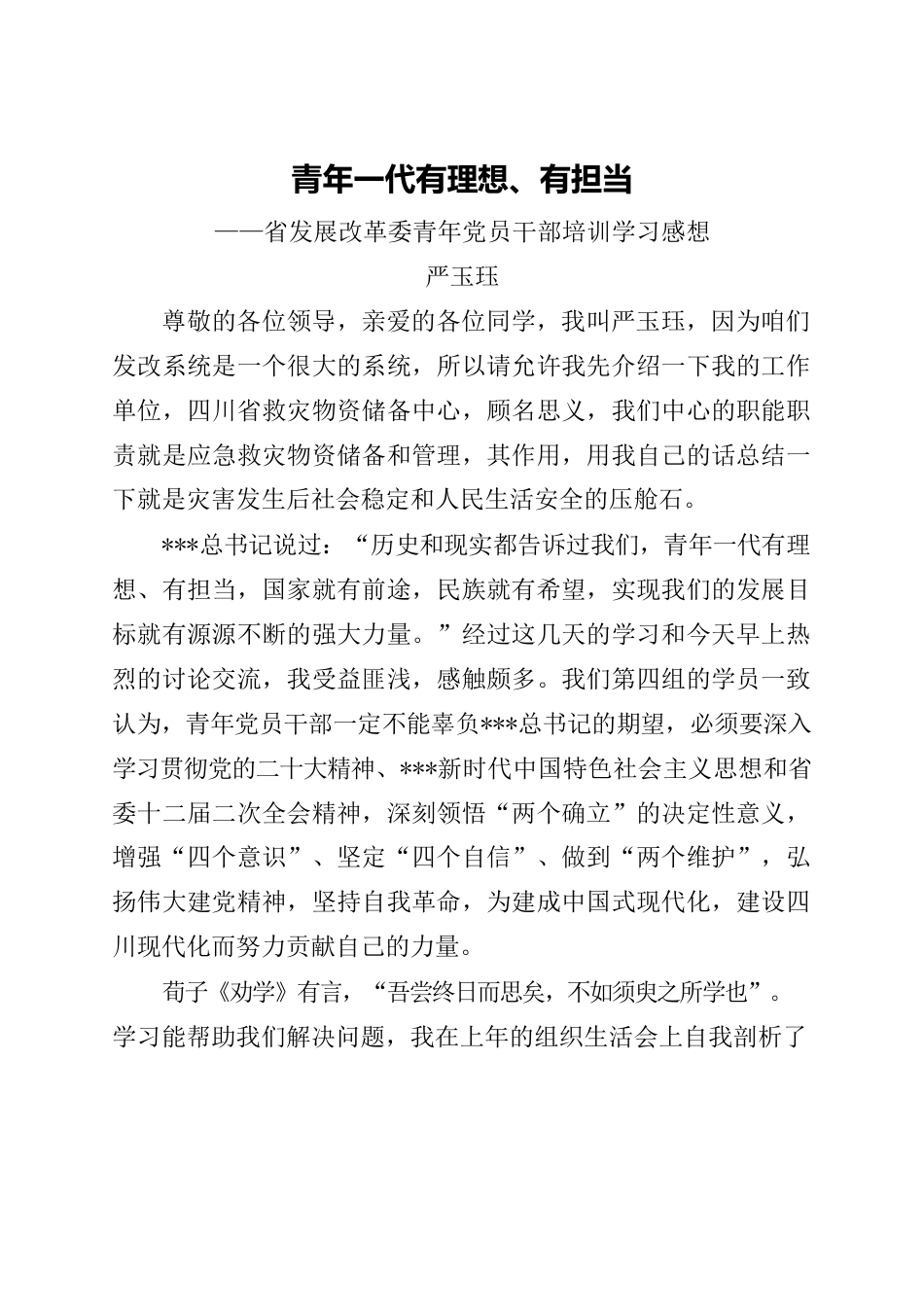 青年一代有理想、有担当

——省发展改革委青年党员干部培训学习感想

严玉珏

尊敬的各位领导，亲爱的各位同学，我叫严玉珏，因为咱们发改系统是一个很大的系统，所以请允许我先介绍一下我的工作单位，四川省救灾物资储备中心，顾名思义，我们中心的职能职责就是应急救灾物资储备和管理，其作用，用我自己的话总结一下就是灾害发生后社会稳定和人民生活安全的压舱石。

***总书记说过：“历史和现实都告诉过我们，青年一代有理想、有担当，国家就有前途，民族就有希望，实现我们的发展目标就有源源不断的强大力量。”经过这几天的学习和今天早上热烈的讨论交流，我受益匪浅，感触颇多。我们第四组的学员一致认为，青年党员干部一定不能辜负***总书记的期望，必须要深入学习贯彻党的二十大精神、***新时代中国特色社会主义思想和省委十二届二次全会精神，深刻领悟“两个确立”的决定性意义，增强“四个意识”、坚定“四个自信”、做到“两个维护”，弘扬伟大建党精神，坚持自我革命，为建成中国式现代化，建设四川现代化而努力贡献自己的力量。

荀子《劝学》有言，“吾尝终日而思矣，不如须臾之所学也”。学习能帮助我们解决问题，我在上年的组织生活会上自我剖析了